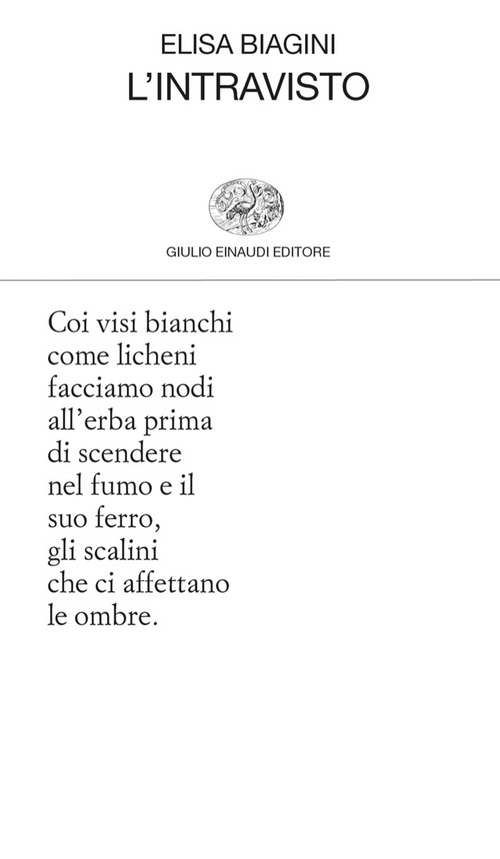 ELISA BIAGINI
L'INTRAVISTO

GIULIO EINAUDI EDITORE

Coi visi bianchi
come licheni
facciamo nodi
all'erba prima
di scendere
nel fumo e il
suo ferro,
gli scalini
che ci affettano
le ombre.